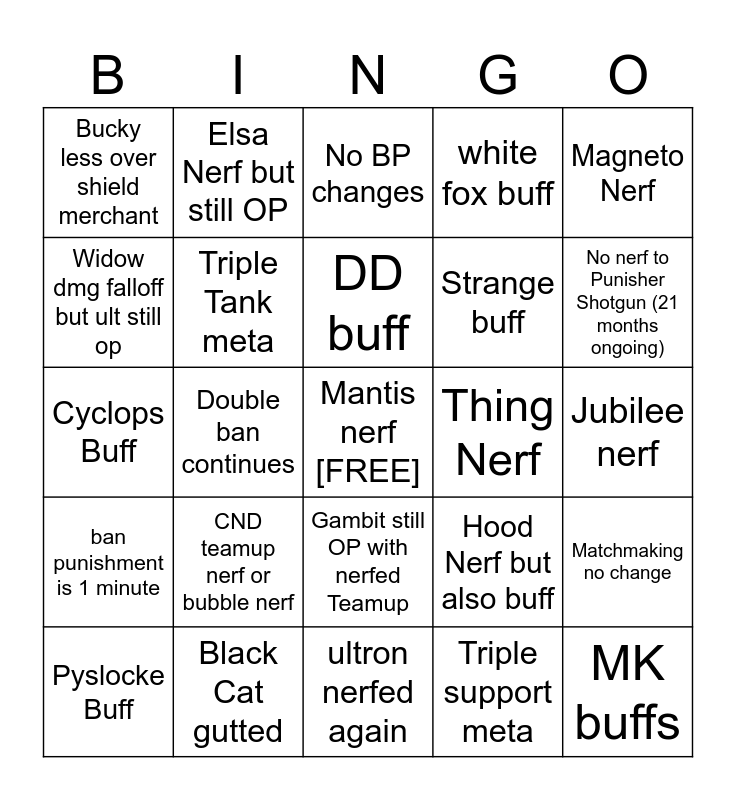 | B | I | N | G | O |
|---|---|---|---|---|
| Bucky less over shield merchant | Elsa Nerf but still OP | No BP changes | white fox buff | Magneto Nerf |
| Widow dmg falloff but ult still op | Triple Tank meta | DD buff | Strange buff | No nerf to Punisher Shotgun (21 months ongoing) |
| Cyclops Buff | Double ban continues | Mantis nerf [FREE] | Thing Nerf | Jubilee nerf |
| ban punishment is 1 minute | CND teamup nerf or bubble nerf | Gambit still OP with nerfed Teamup | Hood Nerf but also buff | Matchmaking no change |
| Pyslocke Buff | Black Cat gutted | ultron nerfed again | Triple support meta | MK buffs |